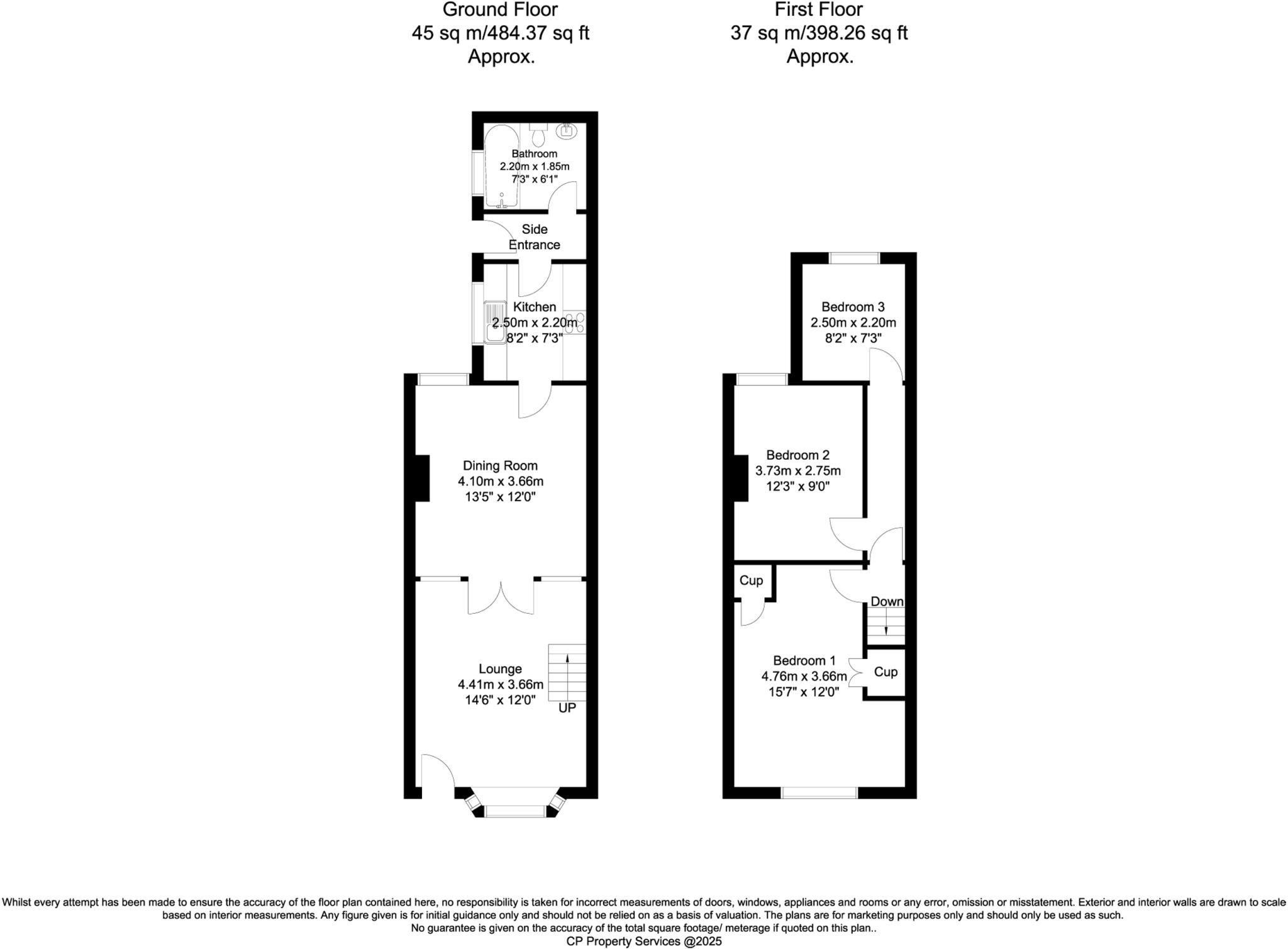 Ground Floor
45 sq m/484.37 sq ft
Approx.

Bathroom
2.20m x 1.85m
7'3" x 6'1"

Side
Entrance

Kitchen
2.50m x 2.20m
8'2" x 7'3"

Dining Room
4.10m x 3.66m
13'5" x 12'0"

Lounge
4.41m x 3.66m
14'6" x 12'0"

UP

First Floor
37 sq m/398.26 sq ft
Approx.

Bedroom 3
2.50m x 2.20m
8'2" x 7'3"

Bedroom 2
3.73m x 2.75m
12'3" x 9'0"

Cup

Down

Bedroom 1
4.76m x 3.66m
15'7" x 12'0"

Cup

Whilst every attempt has been made to ensure the accuracy of the floor plan contained here, no responsibility is taken for incorrect measurements of doors, windows, appliances and rooms or any error, omission or misstatement. Exterior and interior walls are drawn to scale based on interior measurements. Any figure given is for initial guidance only and should not be relied on as a basis of valuation. The plans are for marketing purposes only and should only be used as such.
No guarantee is given on the accuracy of the total square footage/ meterage if quoted on this plan..
CP Property Services @2025